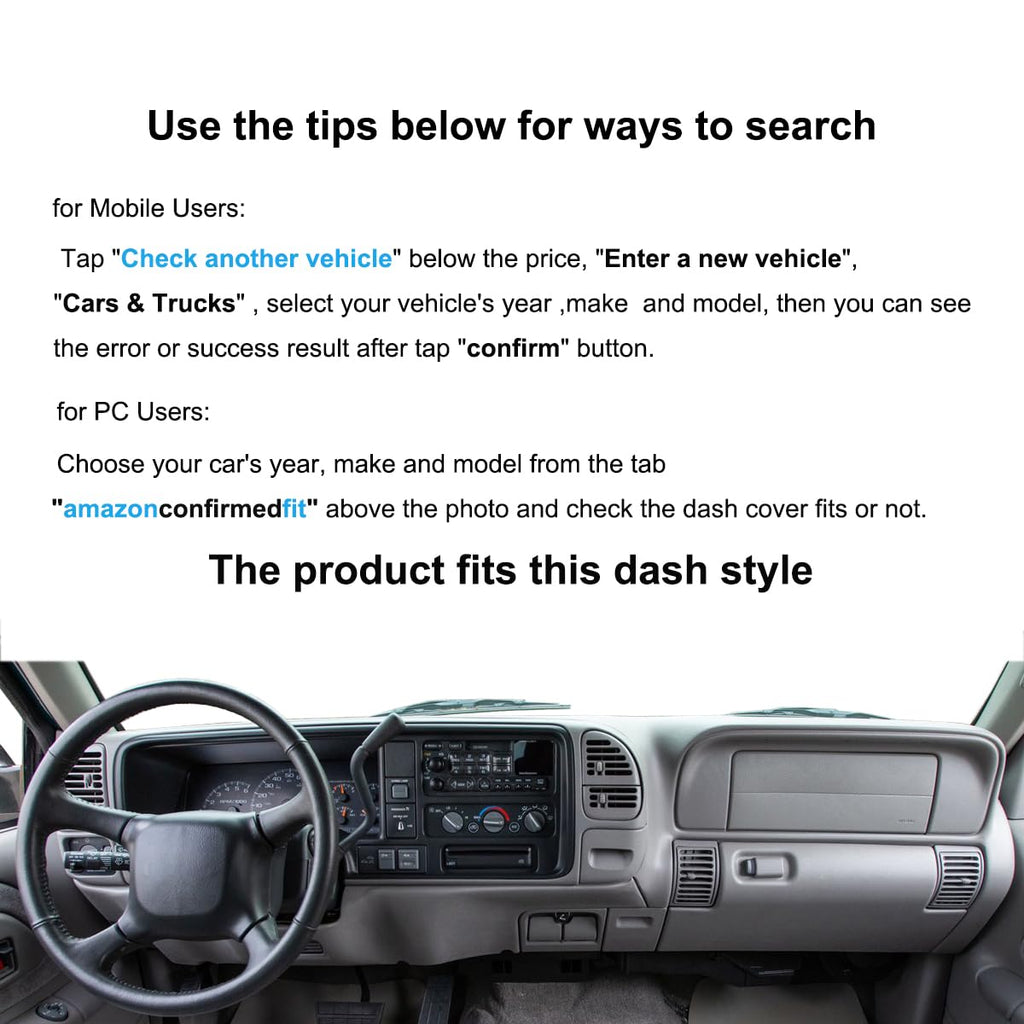 Use the tips below for ways to search

for Mobile Users:

Tap "Check another vehicle" below the price, "Enter a new vehicle", "Cars & Trucks" , select your vehicle's year ,make and model, then you can see the error or success result after tap "confirm" button.

for PC Users:

Choose your car's year, make and model from the tab "amazonconfirmedfit" above the photo and check the dash cover fits or not.

The product fits this dash style